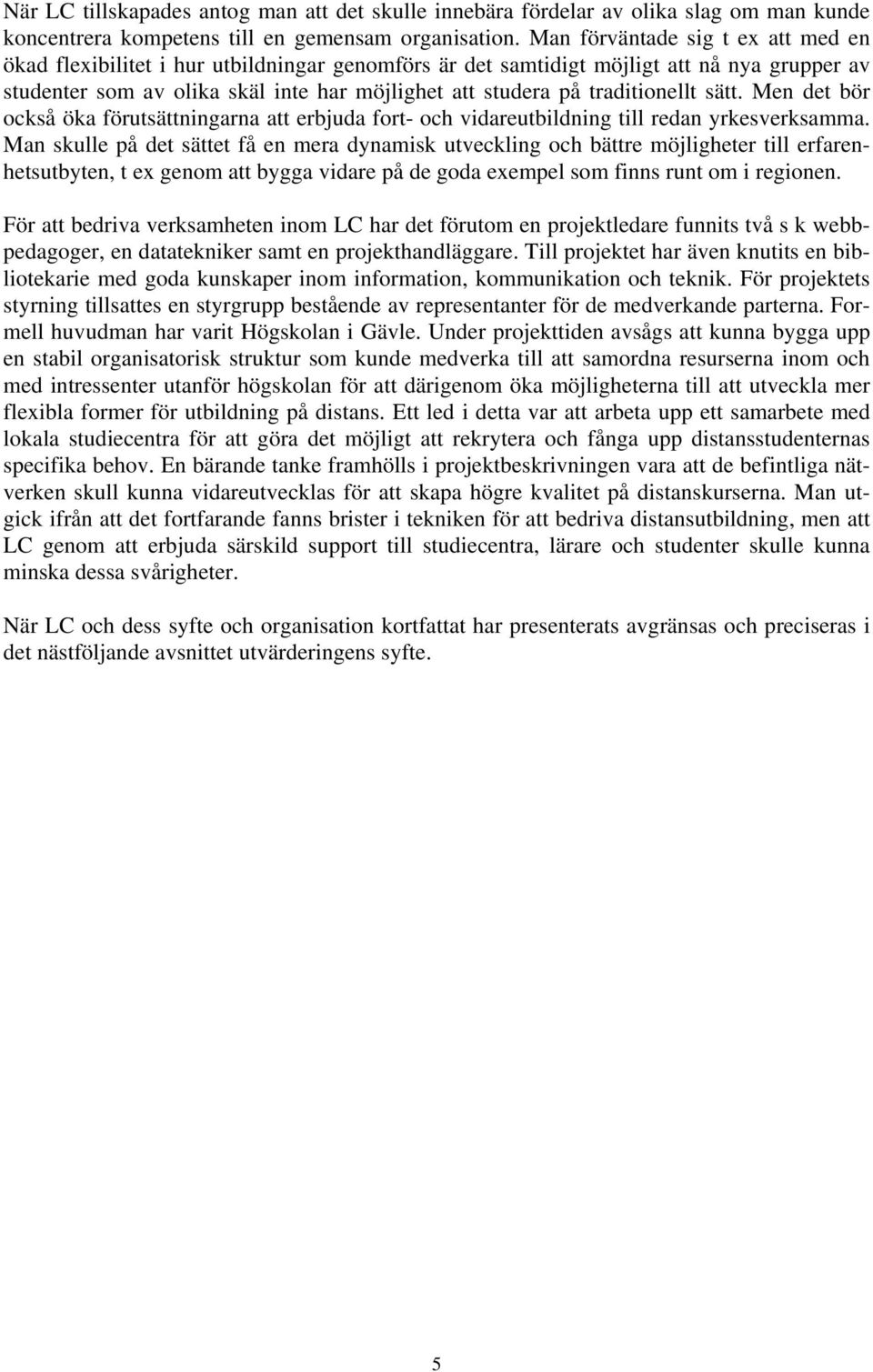 När LC tillskapades antog man att det skulle innebära fördelar av olika slag om man kunde koncentrera kompetens till en gemensam organisation. Man förväntade sig t ex att med en ökad flexibilitet i hur utbildningar genomförs är det samtidigt möjligt att nå nya grupper av studenter som av olika skäl inte har möjlighet att studera på traditionellt sätt. Men det bör också öka förutsättningarna att erbjuda fort- och vidareutbildning till redan yrkesverksamma. Man skulle på det sättet få en mera dynamisk utveckling och bättre möjligheter till erfarenhetsutbyten, t ex genom att bygga vidare på de goda exempel som finns runt om i regionen.

För att bedriva verksamheten inom LC har det förutom en projektledare funnits två s k webbpedagoger, en datatekniker samt en projekthandläggare. Till projektet har även knutits en bibliotekarie med goda kunskaper inom information, kommunikation och teknik. För projektets styrning tillsattes en styrgrupp bestående av representanter för de medverkande parterna. Formell huvudman har varit Högskolan i Gävle. Under projekttiden avsågs att kunna bygga upp en stabil organisatorisk struktur som kunde medverka till att samordna resurserna inom och med intressenter utanför högskolan för att därigenom öka möjligheterna till att utveckla mer flexibla former för utbildning på distans. Ett led i detta var att arbeta upp ett samarbete med lokala studiecentra för att göra det möjligt att rekrytera och fånga upp distansstudenternas specifika behov. En bärande tanke framhölls i projektbeskrivningen vara att de befintliga nätverken skull kunna vidareutvecklas för att skapa högre kvalitet på distanskurserna. Man utgick ifrån att det fortfarande fanns brister i tekniken för att bedriva distansutbildning, men att LC genom att erbjuda särskild support till studiecentra, lärare och studenter skulle kunna minska dessa svårigheter.

När LC och dess syfte och organisation kortfattat har presenterats avgränsas och preciseras i det nästföljande avsnittet utvärderingens syfte.

5